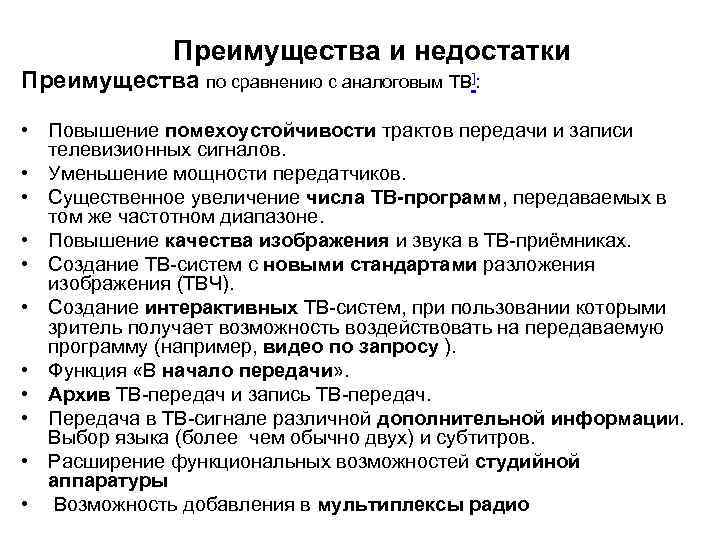 Преимущества и недостатки

Преимущества по сравнению с аналоговым ТВ]:

• Повышение помехоустойчивости трактов передачи и записи телевизионных сигналов.
• Уменьшение мощности передатчиков.
• Существенное увеличение числа ТВ-программ, передаваемых в том же частотном диапазоне.
• Повышение качества изображения и звука в ТВ-приёмниках.
• Создание ТВ-систем с новыми стандартами разложения изображения (ТВЧ).
• Создание интерактивных ТВ-систем, при пользовании которыми зритель получает возможность воздействовать на передаваемую программу (например, видео по запросу ).
• Функция «В начало передачи».
• Архив ТВ-передач и запись ТВ-передач.
• Передача в ТВ-сигнале различной дополнительной информации. Выбор языка (более чем обычно двух) и субтитров.
• Расширение функциональных возможностей студийной аппаратуры
• Возможность добавления в мультиплексы радио